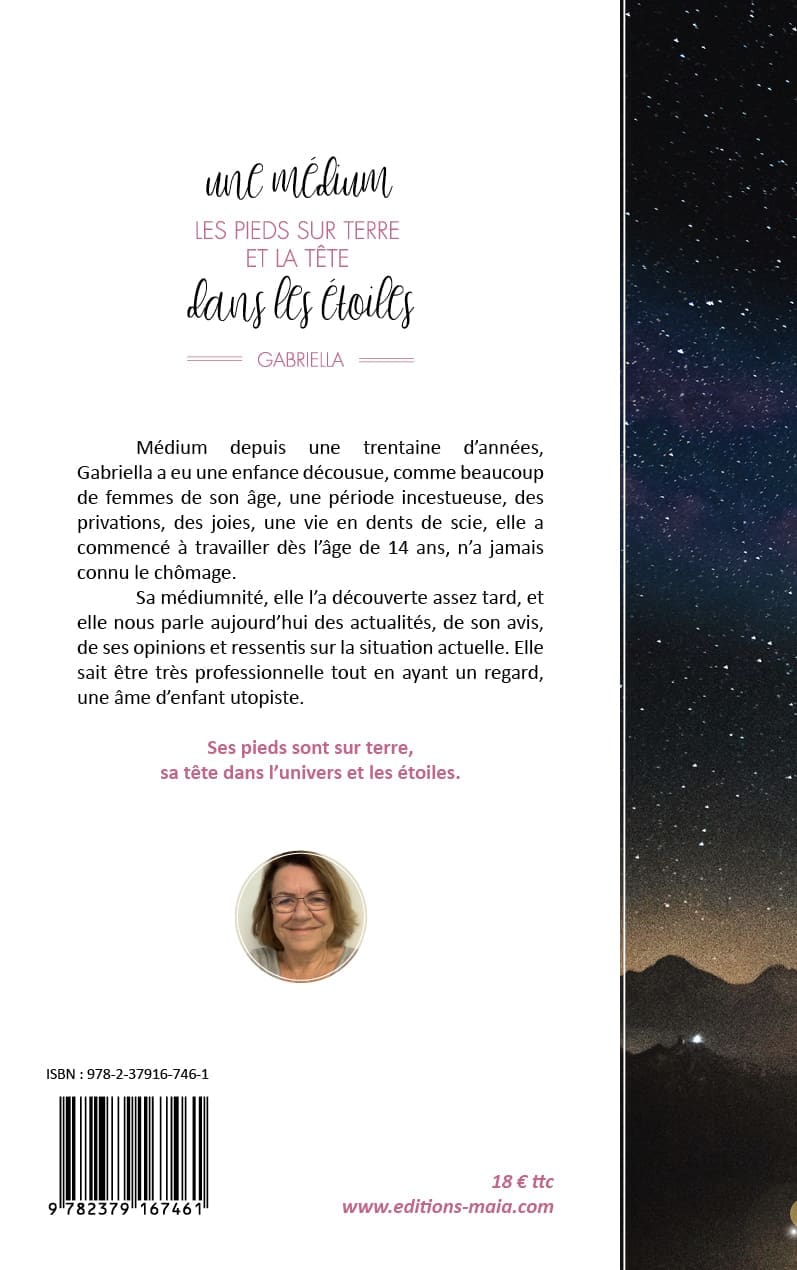 une médium
LES PIEDS SUR TERRE
ET LA TÊTE
dans les étoiles

GABRIELLA

Médium depuis une trentaine d'années, Gabriella a eu une enfance décousue, comme beaucoup de femmes de son âge, une période incestueuse, des privations, des joies, une vie en dents de scie, elle a commencé à travailler dès l'âge de 14 ans, n'a jamais connu le chômage.

Sa médiumnité, elle l'a découverte assez tard, et elle nous parle aujourd'hui des actualités, de son avis, de ses opinions et ressentis sur la situation actuelle. Elle sait être très professionnelle tout en ayant un regard, une âme d'enfant utopiste.

Ses pieds sont sur terre,
sa tête dans l'univers et les étoiles.

ISBN : 978-2-37916-746-1

9 782379 167461

18 € ttc
www.editions-maia.com